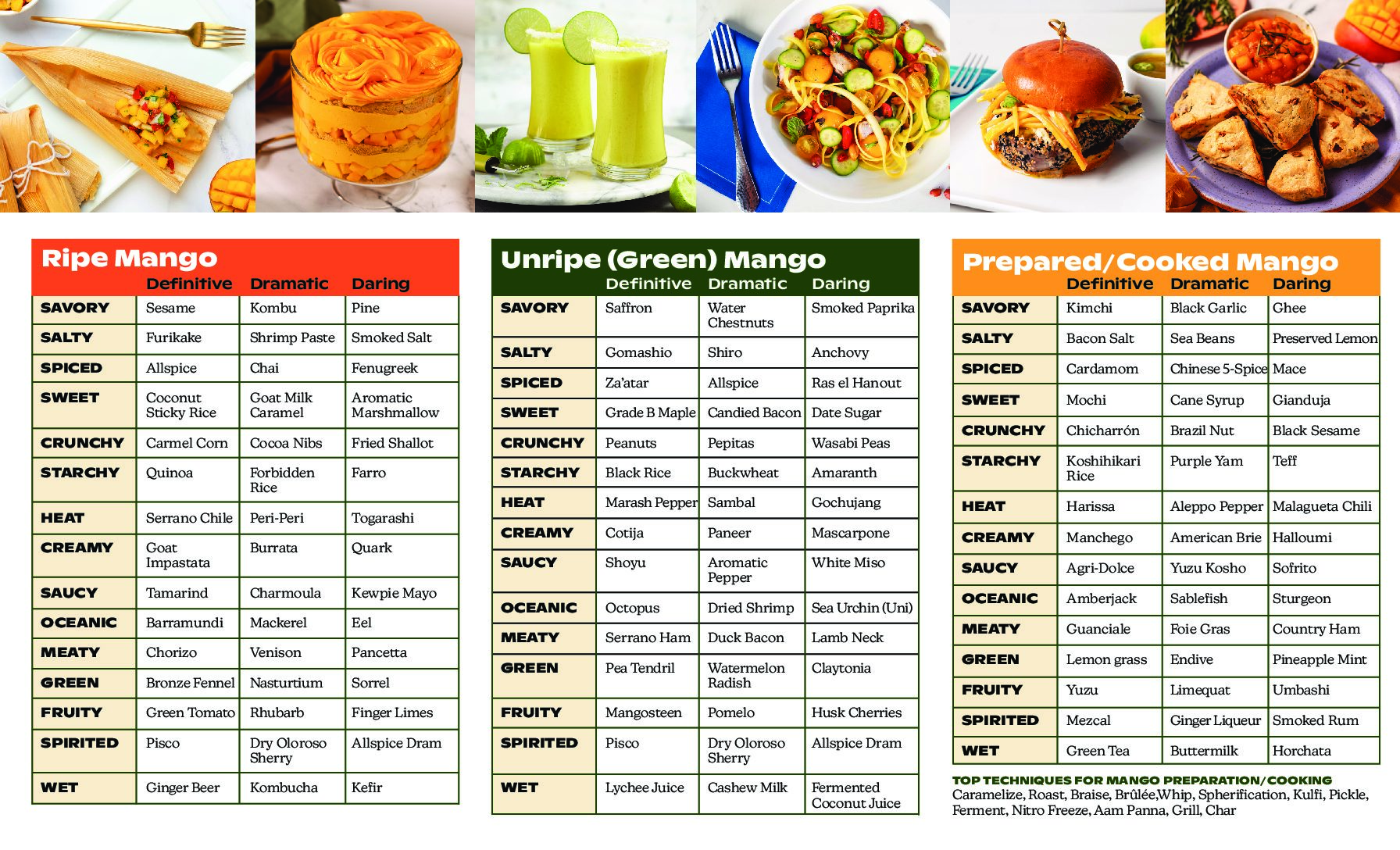 Ripe Mango

| | Definitive | Dramatic | Daring |
|---|---|---|---|
| SAVORY | Sesame | Kombu | Pine |
| SALTY | Furikake | Shrimp Paste | Smoked Salt |
| SPICED | Allspice | Chai | Fenugreek |
| SWEET | Coconut Sticky Rice | Goat Milk Caramel | Aromatic Marshmallow |
| CRUNCHY | Carmel Corn | Cocoa Nibs | Fried Shallot |
| STARCHY | Quinoa | Forbidden Rice | Farro |
| HEAT | Serrano Chile | Peri-Peri | Togarashi |
| CREAMY | Goat Impastata | Burrata | Quark |
| SAUCY | Tamarind | Charmoula | Kewpie Mayo |
| OCEANIC | Barramundi | Mackerel | Eel |
| MEATY | Chorizo | Venison | Pancetta |
| GREEN | Bronze Fennel | Nasturtium | Sorrel |
| FRUITY | Green Tomato | Rhubarb | Finger Limes |
| SPIRITED | Pisco | Dry Oloroso Sherry | Allspice Dram |
| WET | Ginger Beer | Kombucha | Kefir |

Unripe (Green) Mango

| | Definitive | Dramatic | Daring |
|---|---|---|---|
| SAVORY | Saffron | Water Chestnuts | Smoked Paprika |
| SALTY | Gomashio | Shiro | Anchovy |
| SPICED | Za'atar | Allspice | Ras el Hanout |
| SWEET | Grade B Maple | Candied Bacon | Date Sugar |
| CRUNCHY | Peanuts | Pepitas | Wasabi Peas |
| STARCHY | Black Rice | Buckwheat | Amaranth |
| HEAT | Marash Pepper | Sambal | Gochujang |
| CREAMY | Cotija | Paneer | Mascarpone |
| SAUCY | Shoyu | Aromatic Pepper | White Miso |
| OCEANIC | Octopus | Dried Shrimp | Sea Urchin (Uni) |
| MEATY | Serrano Ham | Duck Bacon | Lamb Neck |
| GREEN | Pea Tendril | Watermelon Radish | Claytonia |
| FRUITY | Mangosteen | Pomelo | Husk Cherries |
| SPIRITED | Pisco | Dry Oloroso Sherry | Allspice Dram |
| WET | Lychee Juice | Cashew Milk | Fermented Coconut Juice |

Prepared/Cooked Mango

| | Definitive | Dramatic | Daring |
|---|---|---|---|
| SAVORY | Kimchi | Black Garlic | Ghee |
| SALTY | Bacon Salt | Sea Beans | Preserved Lemon |
| SPICED | Cardamom | Chinese 5-Spice | Mace |
| SWEET | Mochi | Cane Syrup | Gianduja |
| CRUNCHY | Chicharrón | Brazil Nut | Black Sesame |
| STARCHY | Koshihikari Rice | Purple Yam | Teff |
| HEAT | Harissa | Aleppo Pepper | Malagueta Chili |
| CREAMY | Manchego | American Brie | Halloumi |
| SAUCY | Agri-Dolce | Yuzu Kosho | Sofrito |
| OCEANIC | Amberjack | Sablefish | Sturgeon |
| MEATY | Guanciale | Foie Gras | Country Ham |
| GREEN | Lemon grass | Endive | Pineapple Mint |
| FRUITY | Yuzu | Limequat | Umbashi |
| SPIRITED | Mezcal | Ginger Liqueur | Smoked Rum |
| WET | Green Tea | Buttermilk | Horchata |

TOP TECHNIQUES FOR MANGO PREPARATION/COOKING
Caramelize, Roast, Braise, Brûlée,Whip, Spherification, Kulfi, Pickle, Ferment, Nitro Freeze, Aam Panna, Grill, Char